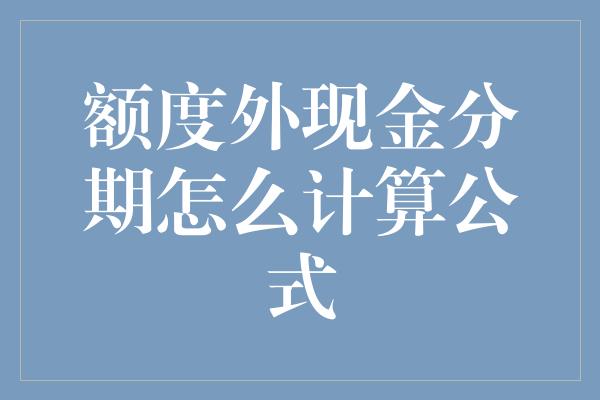 额度外现金分期怎么计算公式